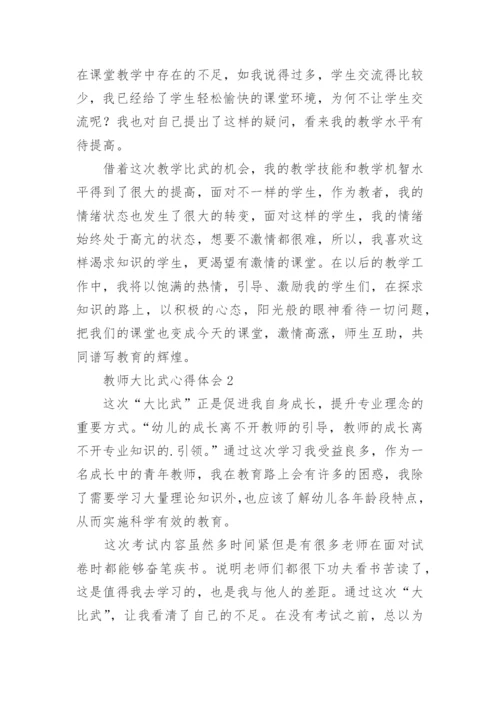 在课堂教学中存在的不足，如我说得过多，学生交流得比较少，我已经给了学生轻松愉快的课堂环境，为何不让学生交流呢？我也对自己提出了这样的疑问，看来我的教学水平有待提高。

借着这次教学比武的机会，我的教学技能和教学机智水平得到了很大的提高，面对不一样的学生，作为教者，我的情绪状态也发生了很大的转变，面对这样的学生，我的情绪始终处于高亢的状态，想要不激情都很难，所以，我喜欢这样渴求知识的学生，更渴望有激情的课堂。在以后的教学工作中，我将以饱满的热情，引导、激励我的学生们，在探求知识的路上，以积极的心态，阳光般的眼神看待一切问题，把我们的课堂也变成今天的课堂，激情高涨，师生互助，共同谱写教育的辉煌。

教师大比武心得体会 2

这次“大比武”正是促进我自身成长，提升专业理念的重要方式。“幼儿的成长离不开教师的引导，教师的成长离不开专业知识的.引领。”通过这次学习我受益良多，作为一名成长中的青年教师，我在教育路上会有许多的困惑，我除了需要学习大量理论知识外，也应该了解幼儿各年龄段特点，从而实施科学有效的教育。

这次考试内容虽然多时间紧但是有很多老师在面对试卷时都能够奋笔疾书。说明老师们都很下功夫看书苦读了，这是值得我去学习的，也是我与他人的差距。通过这次“大比武”，让我看清了自己的不足。在没有考试之前，总以为